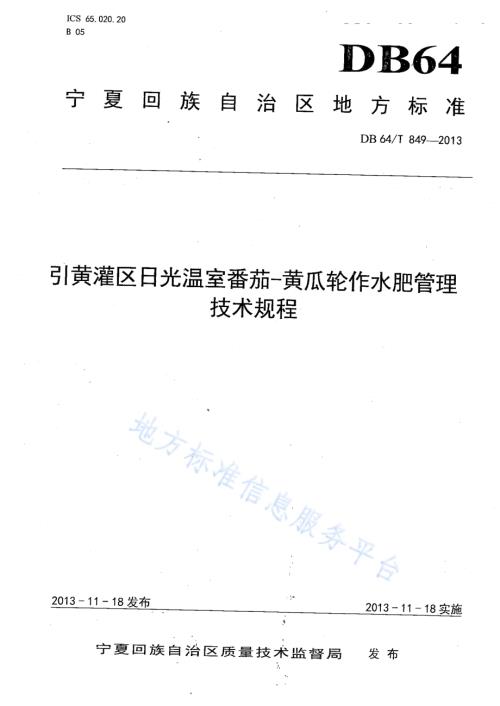 ICS 65.020.20
B 05

DB64

宁夏回族自治区地方标准

DB 64/T 849—2013

引黄灌区日光温室番茄-黄瓜轮作水肥管理技术规程

地方标准信息服务平台

2013-11-18发布

2013-11-18实施

宁夏回族自治区质量技术监督局　发布